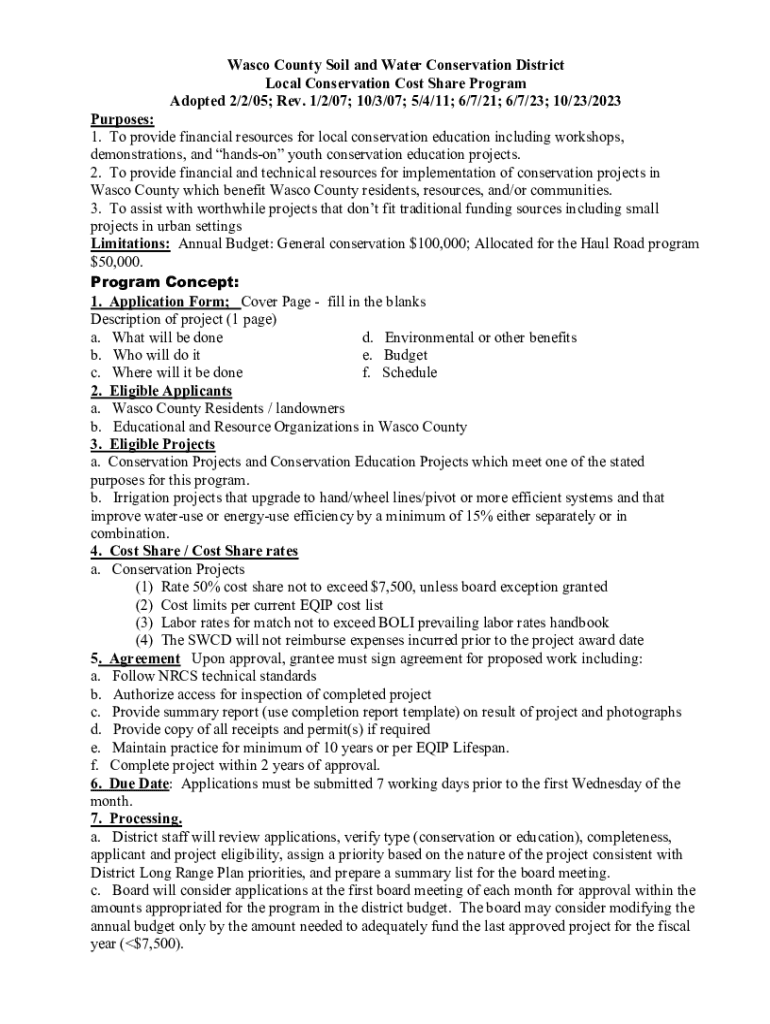 Wasco County Soil and Water Conservation District
Local Conservation Cost Share Program
Adopted 2/2/05; Rev. 1/2/07; 10/3/07; 5/4/11; 6/7/21; 6/7/23; 10/23/2023

Purposes:
1. To provide financial resources for local conservation education including workshops, demonstrations, and “hands-on” youth conservation education projects.
2. To provide financial and technical resources for implementation of conservation projects in Wasco County which benefit Wasco County residents, resources, and/or communities.
3. To assist with worthwhile projects that don’t fit traditional funding sources including small projects in urban settings
Limitations: Annual Budget: General conservation $100,000; Allocated for the Haul Road program $50,000.

Program Concept:
1. Application Form; Cover Page - fill in the blanks
Description of project (1 page)
a. What will be done
b. Who will do it
c. Where will it be done
d. Environmental or other benefits
e. Budget
f. Schedule
2. Eligible Applicants
a. Wasco County Residents / landowners
b. Educational and Resource Organizations in Wasco County
3. Eligible Projects
a. Conservation Projects and Conservation Education Projects which meet one of the stated purposes for this program.
b. Irrigation projects that upgrade to hand/wheel lines/pivot or more efficient systems and that improve water-use or energy-use efficiency by a minimum of 15% either separately or in combination.
4. Cost Share / Cost Share rates
a. Conservation Projects
(1) Rate 50% cost share not to exceed $7,500, unless board exception granted
(2) Cost limits per current EQIP cost list
(3) Labor rates for match not to exceed BOLI prevailing labor rates handbook
(4) The SWCD will not reimburse expenses incurred prior to the project award date
5. Agreement Upon approval, grantee must sign agreement for proposed work including:
a. Follow NRCS technical standards
b. Authorize access for inspection of completed project
c. Provide summary report (use completion report template) on result of project and photographs
d. Provide copy of all receipts and permit(s) if required
e. Maintain practice for minimum of 10 years or per EQIP Lifespan.
f. Complete project within 2 years of approval.
6. Due Date: Applications must be submitted 7 working days prior to the first Wednesday of the month.
7. Processing.
a. District staff will review applications, verify type (conservation or education), completeness, applicant and project eligibility, assign a priority based on the nature of the project consistent with District Long Range Plan priorities, and prepare a summary list for the board meeting.
c. Board will consider applications at the first board meeting of each month for approval within the amounts appropriated for the program in the district budget. The board may consider modifying the annual budget only by the amount needed to adequately fund the last approved project for the fiscal year (<$7,500).